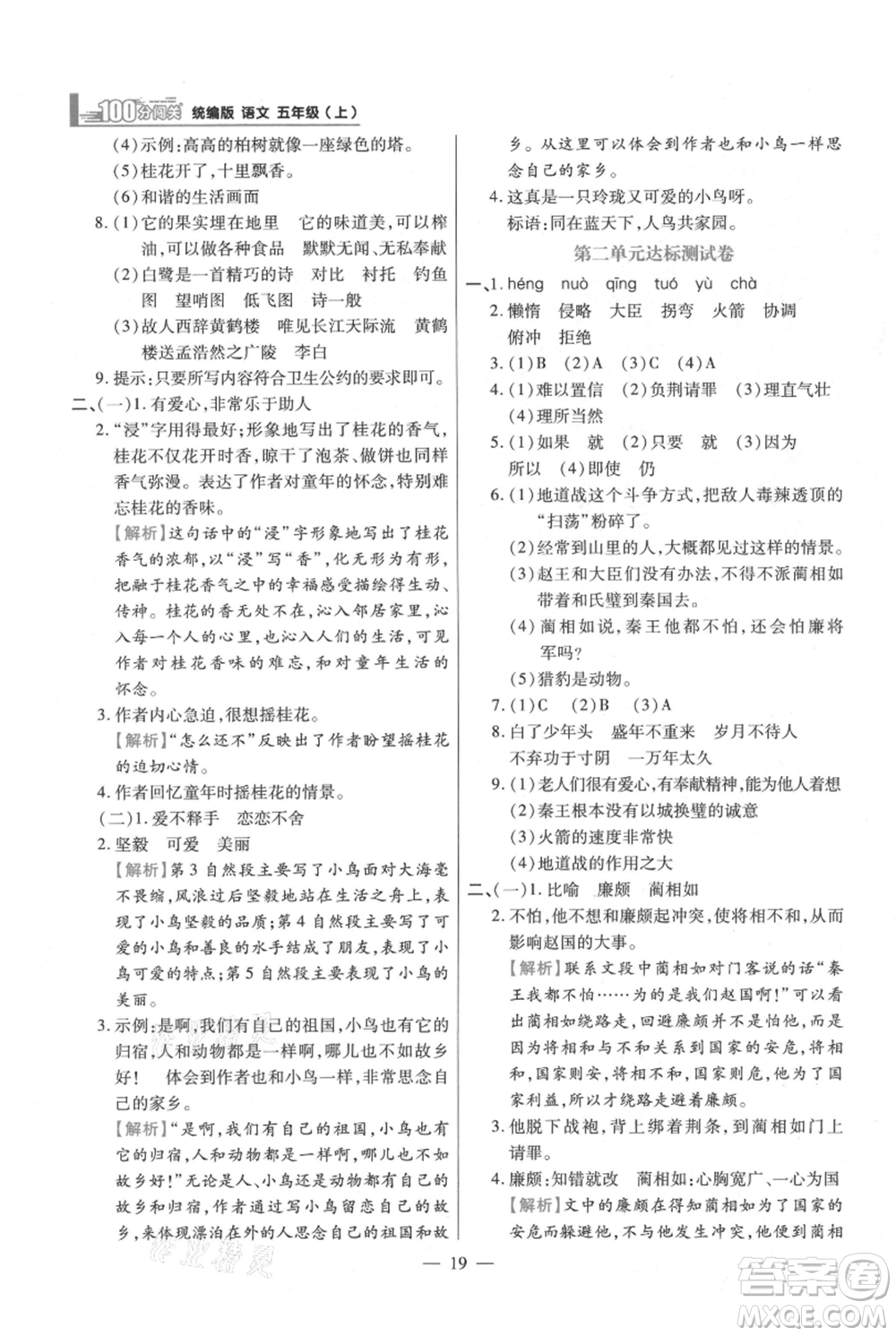 100分闯关 统编版 语文 五年级（上）

(4)示例：高高的柏树就像一座绿色的塔。
(5)桂花开了，十里飘香。
(6)和谐的生活画面
8.(1)它的果实埋在地里　它的味道美，可以榨油，可以做各种食品　默默无闻、无私奉献
(2)白鹭是一首精巧的诗　对比　衬托　钓鱼图　望哨图　低飞图　诗一般
(3)故人西辞黄鹤楼　唯见长江天际流　黄鹤楼送孟浩然之广陵　李白
9.提示：只要所写内容符合卫生公约的要求即可。
二、(一)1.有爱心，非常乐于助人
2."浸"字用得最好；形象地写出了桂花的香气，桂花不仅花开时香，晾干了泡茶、做饼也同样香气弥漫。表达了作者对童年的怀念，特别难忘桂花的香味。
【解析】这句话中的"浸"字形象地写出了桂花香气的浓郁，以"浸"写"香"，化无形为有形，把融于桂花香气之中的幸福感受描绘得生动、传神。桂花的香无处不在，沁入邻居家里，沁入每一个人的心里，也沁入人们的生活，可见作者对桂花香味的难忘，和对童年生活的怀念。
3.作者内心急迫，很想摇桂花。
【解析】"怎么还不"反映出了作者盼望摇桂花的迫切心情。
4.作者回忆童年时摇桂花的情景。
(二)1.爱不释手　恋恋不舍
2.坚毅　可爱　美丽
【解析】第3自然段主要写了小鸟面对大海毫不畏缩，风浪过后坚毅地站在生活之舟上，表现了小鸟坚毅的品质；第4自然段主要写了可爱的小鸟和善良的水手结成了朋友，表现了小鸟可爱的特点；第5自然段主要表现了小鸟的美丽。
3.示例：是啊，我们有自己的祖国，小鸟也有它的归宿，人和动物都是一样啊，哪儿也不如故乡好！　体会到作者也和小鸟一样，非常思念自己的家乡。
【解析】"是啊，我们有自己的祖国，小鸟也有它的归宿，人和动物都是一样啊，哪儿也不如故乡好！"无论是人、小鸟还是动物都有自己的故乡和归宿，作者通过写小鸟留恋自己的故乡，来体现漂泊在外的人思念自己的祖国和故乡。从这里可以体会到作者也和小鸟一样思念自己的家乡。
4.这真是一只玲珑又可爱的小鸟呀。
标语：同在蓝天下，人鸟共家园。

第二单元达标测试卷

一、1. héng　nuò　qīng　tuó　yù　chà
2.懒惰　侵略　大臣　拐弯　火箭　协调　俯冲　拒绝
3.(1)B　(2)A　(3)C　(4)A
4.(1)难以置信　(2)负荆请罪　(3)理直气壮　(4)理所当然
5.(1)如果　就　(2)只要　就　(3)因为　所以　(4)即使　仍
6.(1)地道战这个斗争方式，把敌人毒辣透顶的"扫荡"粉碎了。
(2)经常到山里的人，大概都见过这样的情景。
(3)赵王和大臣们没有办法，不得不派蔺相如带着和氏璧到秦国去。
(4)蔺相如说，秦王他都不怕，还会怕廉将军吗？
(5)猎豹是动物。
7.(1)C　(2)B　(3)A
8.白了少年头　盛年不重来　岁月不待人　不弃功于寸阴　一万年太久
9.(1)老人们很有爱心，有奉献精神，能为他人着想
(2)秦王根本没有以城换璧的诚意
(3)火箭的速度非常快
(4)地道战的作用之大
二、(一)1.比喻　廉颇　蔺相如
2.不怕，他不想和廉颇起冲突，使将相不和，从而影响赵国的大事。
【解析】联系文段中蔺相如对门客说的话"秦王我都不怕……为的是我们赵国啊！"可以看出蔺相如绕路走，回避廉颇并不是怕他，而是因为将相和与不和关系到国家的安危，将相和，国家则安，将相不和，国家则危，他为了国家利益，所以才绕路走避着廉颇。
3.他脱下战袍，背上绑着荆条，到蔺相如门上请罪。
4.廉颇：知错就改　蔺相如：心胸宽广、一心为国
【解析】文中的廉颇在得知蔺相如为了国家的安危而躲避他，不与他发生冲突，他便到蔺相

— 19 —

答案圈 MXQE.COM